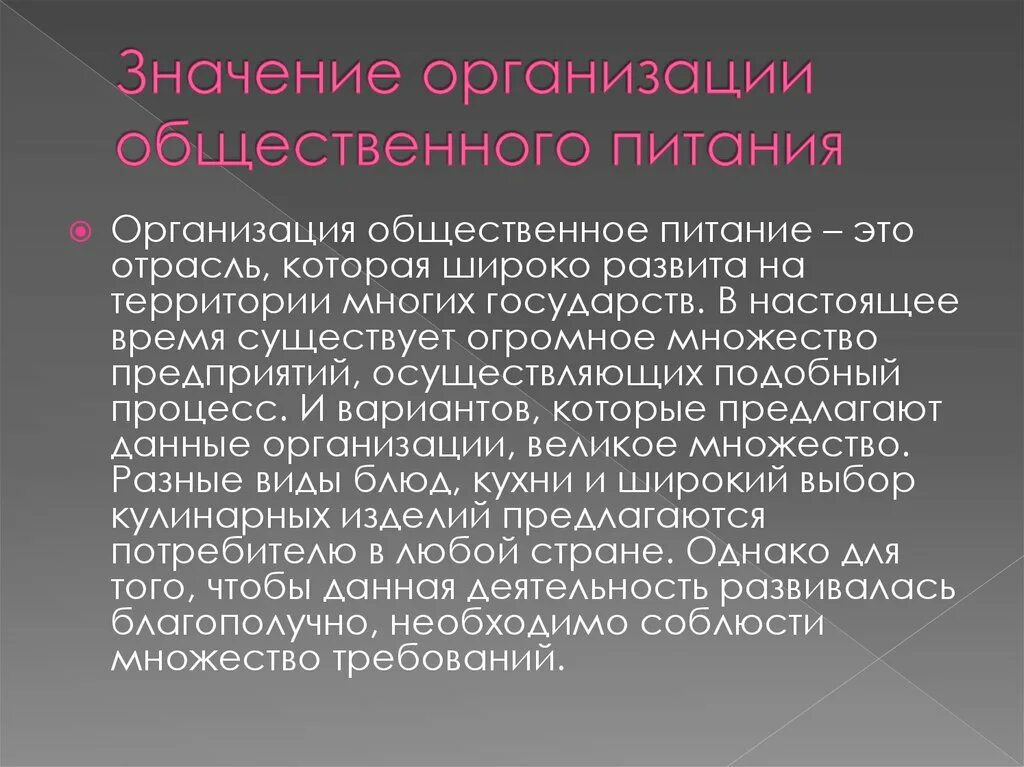 Значение организации общественного питания

Организация общественное питание – это отрасль, которая широко развита на территории многих государств. В настоящее время существует огромное множество предприятий, осуществляющих подобный процесс. И вариантов, которые предлагают данные организации, великое множество. Разные виды блюд, кухни и широкий выбор кулинарных изделий предлагаются потребителю в любой стране. Однако для того, чтобы данная деятельность развивалась благополучно, необходимо соблюсти множество требований.